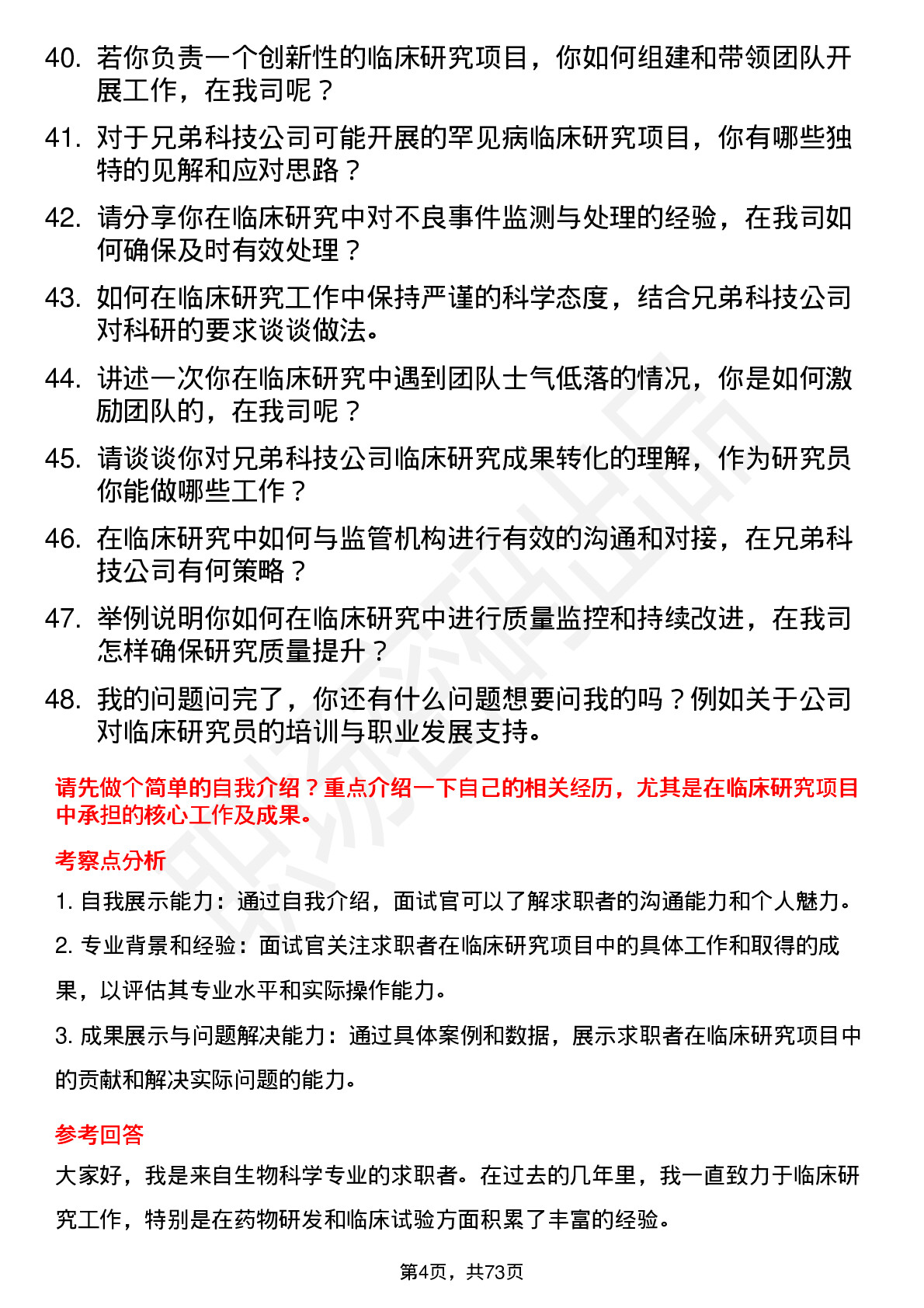 40. 若你负责一个创新性的临床研究项目，你如何组建和带领团队开展工作，在我司呢？

41. 对于兄弟科技公司可能开展的罕见病临床研究项目，你有哪些独特的见解和应对思路？

42. 请分享你在临床研究中对不良事件监测与处理的经验，在我司如何确保及时有效处理？

43. 如何在临床研究工作中保持严谨的科学态度，结合兄弟科技公司对科研的要求谈谈做法。

44. 讲述一次你在临床研究中遇到团队士气低落的情况，你是如何激励团队的，在我司呢？

45. 请谈谈你对兄弟科技公司临床研究成果转化的理解，作为研究员你能做哪些工作？

46. 在临床研究中如何与监管机构进行有效的沟通和对接，在兄弟科技公司有何策略？

47. 举例说明你如何在临床研究中进行质量监控和持续改进，在我司怎样确保研究质量提升？

48. 我的问题问完了，你还有什么问题想要问我的吗？例如关于公司对临床研究员的培训与职业发展支持。

请先做个简单的自我介绍？重点介绍一下自己的相关经历，尤其是在临床研究项目中承担的核心工作及成果。

考察点分析

1. 自我展示能力：通过自我介绍，面试官可以了解求职者的沟通能力和个人魅力。

2. 专业背景和经验：面试官关注求职者在临床研究项目中的具体工作和取得的成果，以评估其专业水平和实际操作能力。

3. 成果展示与问题解决能力：通过具体案例和数据，展示求职者在临床研究项目中的贡献和解决实际问题的能力。

参考回答

大家好，我是来自生物科学专业的求职者。在过去的几年里，我一直致力于临床研究工作，特别是在药物研发和临床试验方面积累了丰富的经验。

第4页，共73页